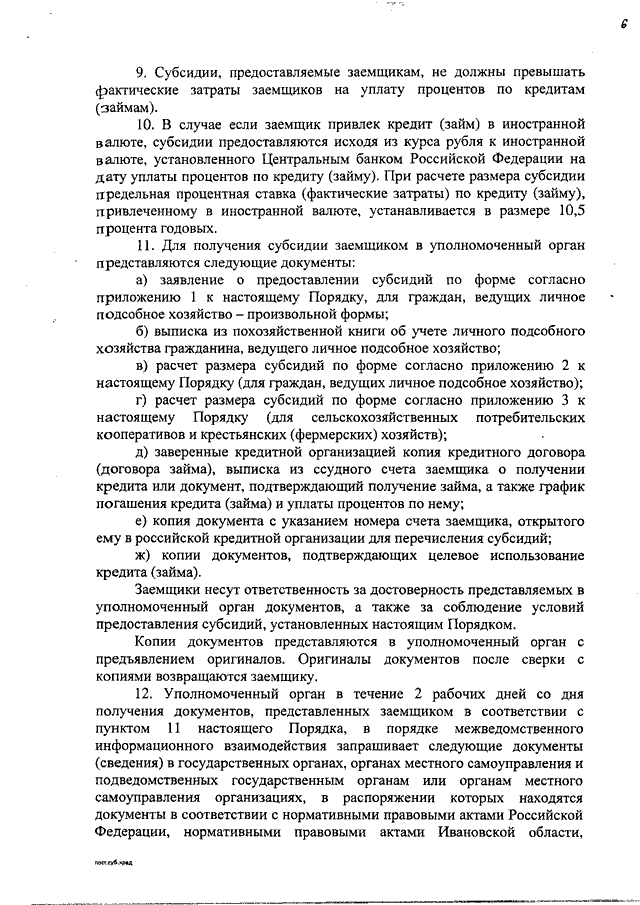 6

9. Субсидии, предоставляемые заемщикам, не должны превышать фактические затраты заемщиков на уплату процентов по кредитам (займам).

10. В случае если заемщик привлек кредит (займ) в иностранной валюте, субсидии предоставляются исходя из курса рубля к иностранной валюте, установленного Центральным банком Российской Федерации на дату уплаты процентов по кредиту (займу). При расчете размера субсидии предельная процентная ставка (фактические затраты) по кредиту (займу), привлеченному в иностранной валюте, устанавливается в размере 10,5 процента годовых.

11. Для получения субсидии заемщиком в уполномоченный орган представляются следующие документы:

а) заявление о предоставлении субсидий по форме согласно приложению 1 к настоящему Порядку, для граждан, ведущих личное подсобное хозяйство – произвольной формы;

б) выписка из похозяйственной книги об учете личного подсобного хозяйства гражданина, ведущего личное подсобное хозяйство;

в) расчет размера субсидий по форме согласно приложению 2 к настоящему Порядку (для граждан, ведущих личное подсобное хозяйство);

г) расчет размера субсидий по форме согласно приложению 3 к настоящему Порядку (для сельскохозяйственных потребительских кооперативов и крестьянских (фермерских) хозяйств);

д) заверенные кредитной организацией копия кредитного договора (договора займа), выписка из ссудного счета заемщика о получении кредита или документ, подтверждающий получение займа, а также график погашения кредита (займа) и уплаты процентов по нему;

е) копия документа с указанием номера счета заемщика, открытого ему в российской кредитной организации для перечисления субсидий;

ж) копии документов, подтверждающих целевое использование кредита (займа).

Заемщики несут ответственность за достоверность представляемых в уполномоченный орган документов, а также за соблюдение условий предоставления субсидий, установленных настоящим Порядком.

Копии документов представляются в уполномоченный орган с предъявлением оригиналов. Оригиналы документов после сверки с копиями возвращаются заемщику.

12. Уполномоченный орган в течение 2 рабочих дней со дня получения документов, представленных заемщиком в соответствии с пунктом 11 настоящего Порядка, в порядке межведомственного информационного взаимодействия запрашивает следующие документы (сведения) в государственных органах, органах местного самоуправления и подведомственных государственным органам или органам местного самоуправления организациях, в распоряжении которых находятся документы в соответствии с нормативными правовыми актами Российской Федерации, нормативными правовыми актами Ивановской области,

пост.суб.кред